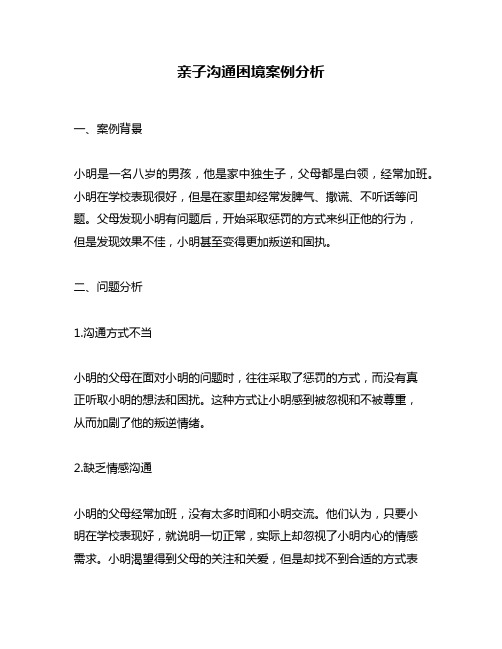 亲子沟通困境案例分析

一、案例背景

小明是一名八岁的男孩，他是家中独生子，父母都是白领，经常加班。小明在学校表现很好，但是在家里却经常发脾气、撒谎、不听话等问题。父母发现小明有问题后，开始采取惩罚的方式来纠正他的行为，但是发现效果不佳，小明甚至变得更加叛逆和固执。

二、问题分析

1.沟通方式不当

小明的父母在面对小明的问题时，往往采取了惩罚的方式，而没有真正听取小明的想法和困扰。这种方式让小明感到被忽视和不被尊重，从而加剧了他的叛逆情绪。

2.缺乏情感沟通

小明的父母经常加班，没有太多时间和小明交流。他们认为，只要小明在学校表现好，就说明一切正常，实际上却忽视了小明内心的情感需求。小明渴望得到父母的关注和关爱，但是却找不到合适的方式表